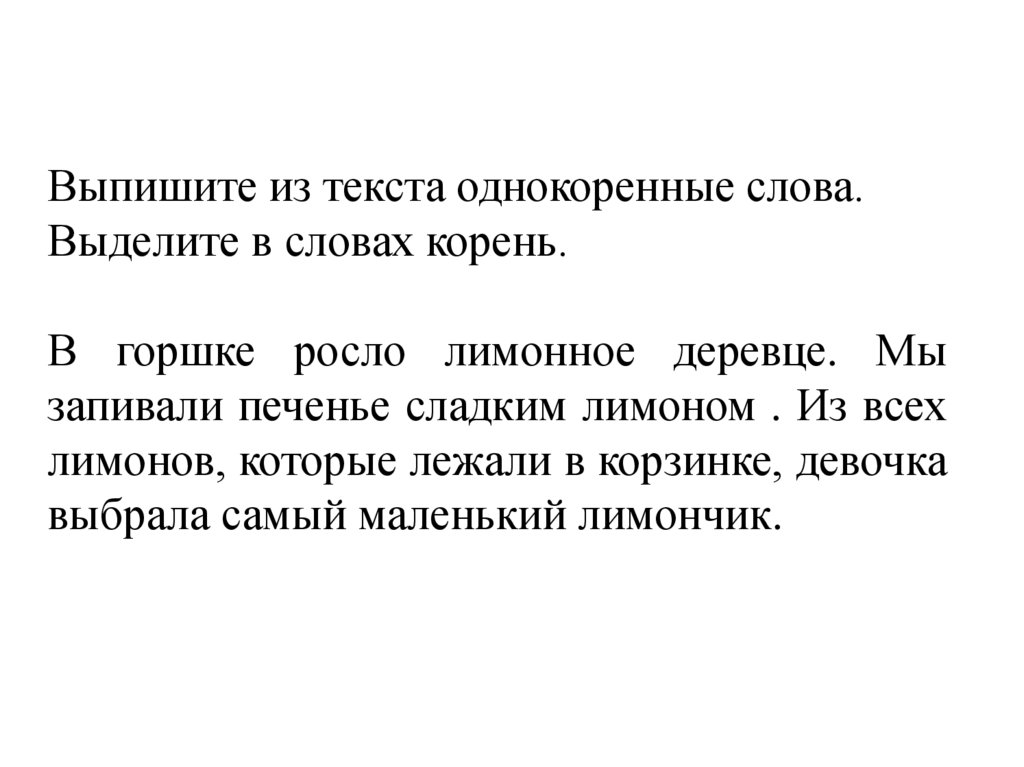 Выпишите из текста однокоренные слова. Выделите в словах корень.

В горшке росло лимонное деревце. Мы запивали печенье сладким лимоном . Из всех лимонов, которые лежали в корзинке, девочка выбрала самый маленький лимончик.